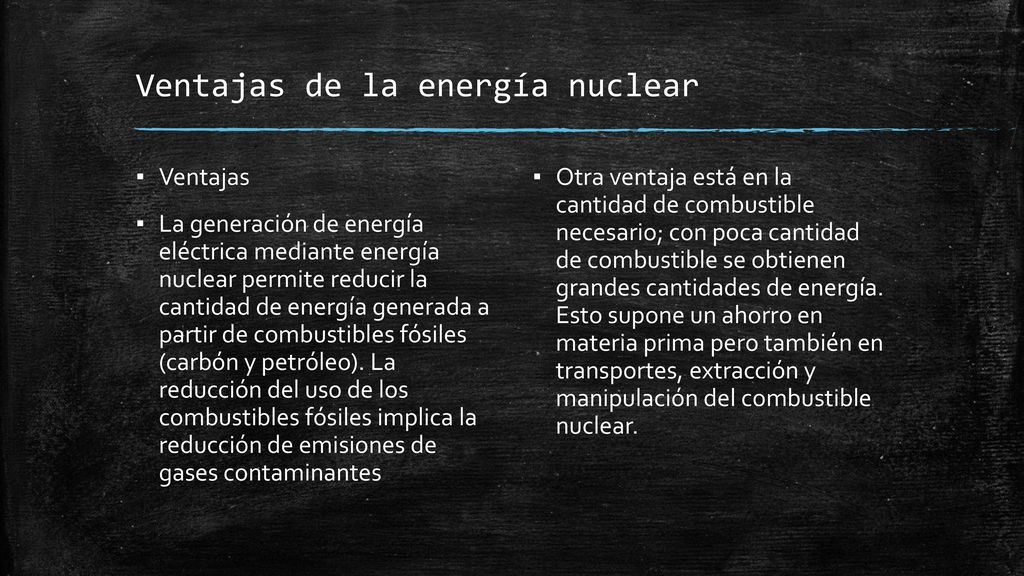 Ventajas de la energía nuclear

▪ Ventajas

▪ La generación de energía eléctrica mediante energía nuclear permite reducir la cantidad de energía generada a partir de combustibles fósiles (carbón y petróleo). La reducción del uso de los combustibles fósiles implica la reducción de emisiones de gases contaminantes

▪ Otra ventaja está en la cantidad de combustible necesario; con poca cantidad de combustible se obtienen grandes cantidades de energía. Esto supone un ahorro en materia prima pero también en transportes, extracción y manipulación del combustible nuclear.